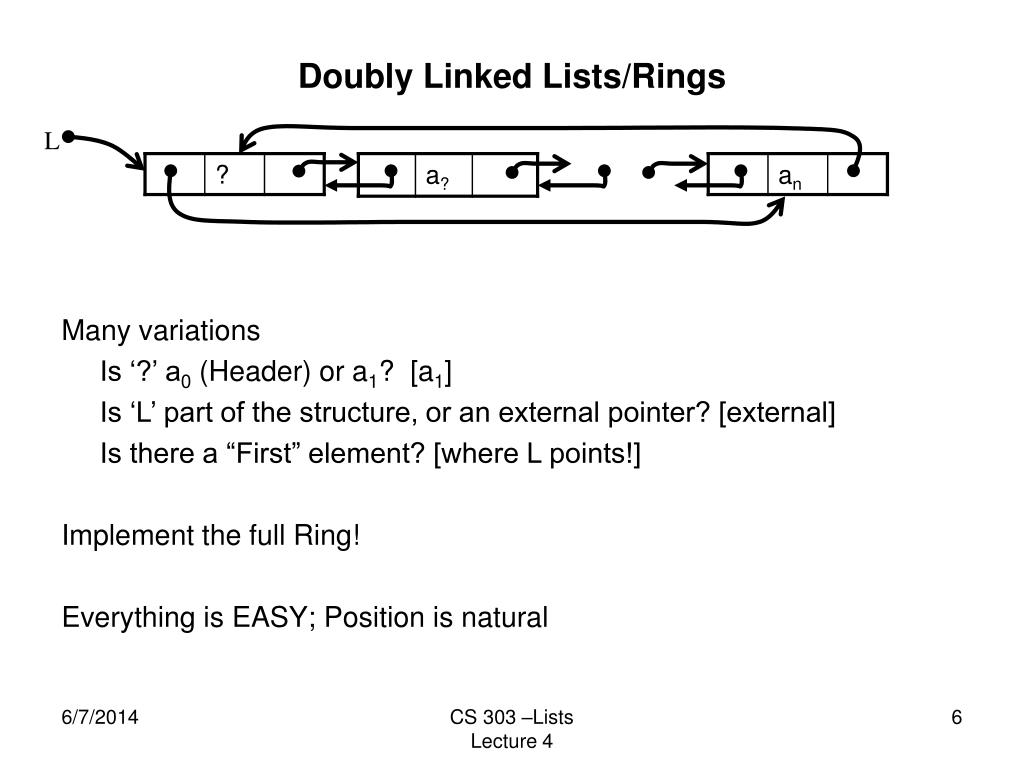 Doubly Linked Lists/Rings

L

?

$a_?$

$a_n$

Many variations

Is ‘?’ $a_0$ (Header) or $a_1$? [$a_1$]

Is ‘L’ part of the structure, or an external pointer? [external]

Is there a “First” element? [where L points!]

Implement the full Ring!

Everything is EASY; Position is natural

6/7/2014

CS 303 –Lists
Lecture 4

6